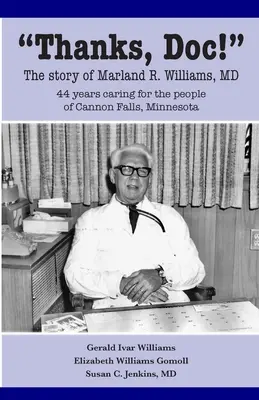 “Thanks, Doc!”

The story of Marland R. Williams, MD

44 years caring for the people of Cannon Falls, Minnesota

Gerald Ivar Williams
Elizabeth Williams Gomoll
Susan C. Jenkins, MD